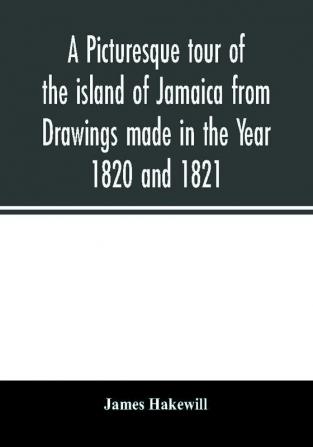 A Picturesque tour of the island of Jamaica from Drawings made in the Year 1820 and 1821

James Hakewill